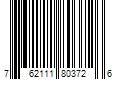 7 62111 80372 6